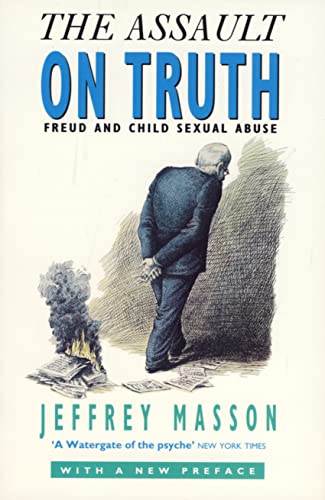 THE ASSAULT
ON TRUTH
FREUD AND CHILD SEXUAL ABUSE

JEFFREY MASSON
'A Watergate of the psyche' NEW YORK TIMES
WITH A NEW PREFACE